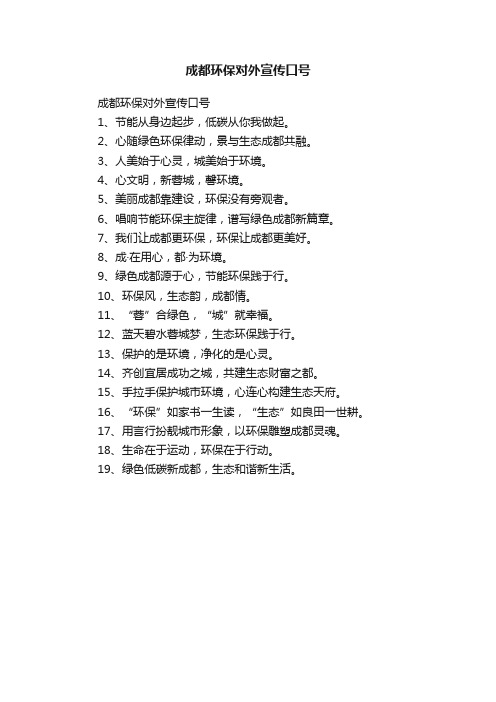 成都环保对外宣传口号

成都环保对外宣传口号
1、节能从身边起步，低碳从你我做起。
2、心随绿色环保律动，景与生态成都共融。
3、人美始于心灵，城美始于环境。
4、心文明，新蓉城，馨环境。
5、美丽成都靠建设，环保没有旁观者。
6、唱响节能环保主旋律，谱写绿色成都新篇章。
7、我们让成都更环保，环保让成都更美好。
8、成·在用心，都·为环境。
9、绿色成都源于心，节能环保践于行。
10、环保风，生态韵，成都情。
11、“蓉”合绿色，“城”就幸福。
12、蓝天碧水蓉城梦，生态环保践于行。
13、保护的是环境，净化的是心灵。
14、齐创宜居成功之城，共建生态财富之都。
15、手拉手保护城市环境，心连心构建生态天府。
16、“环保”如家书一生读，“生态”如良田一世耕。
17、用言行扮靓城市形象，以环保雕塑成都灵魂。
18、生命在于运动，环保在于行动。
19、绿色低碳新成都，生态和谐新生活。